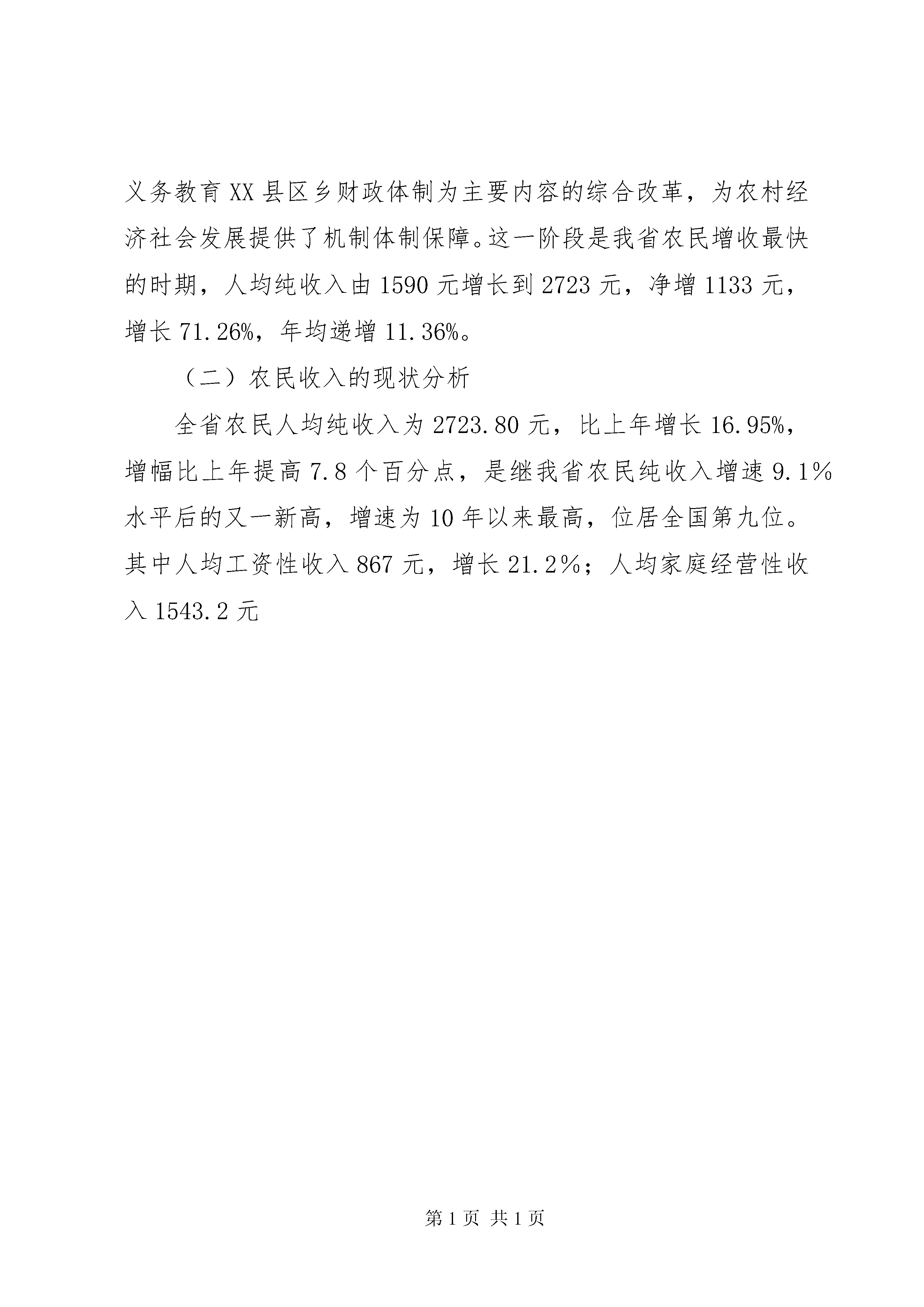 义务教育XX县区乡财政体制为主要内容的综合改革，为农村经济社会发展提供了机制体制保障。这一阶段是我省农民增收最快的时期，人均纯收入由1590元增长到2723元，净增1133元，增长71.26%，年均递增11.36%。

（二）农民收入的现状分析

全省农民人均纯收入为2723.80元，比上年增长16.95%，增幅比上年提高7.8个百分点，是继我省农民纯收入增速9.1%水平后的又一新高，增速为10年以来最高，位居全国第九位。其中人均工资性收入867元，增长21.2%；人均家庭经营性收入1543.2元

第1页 共1页